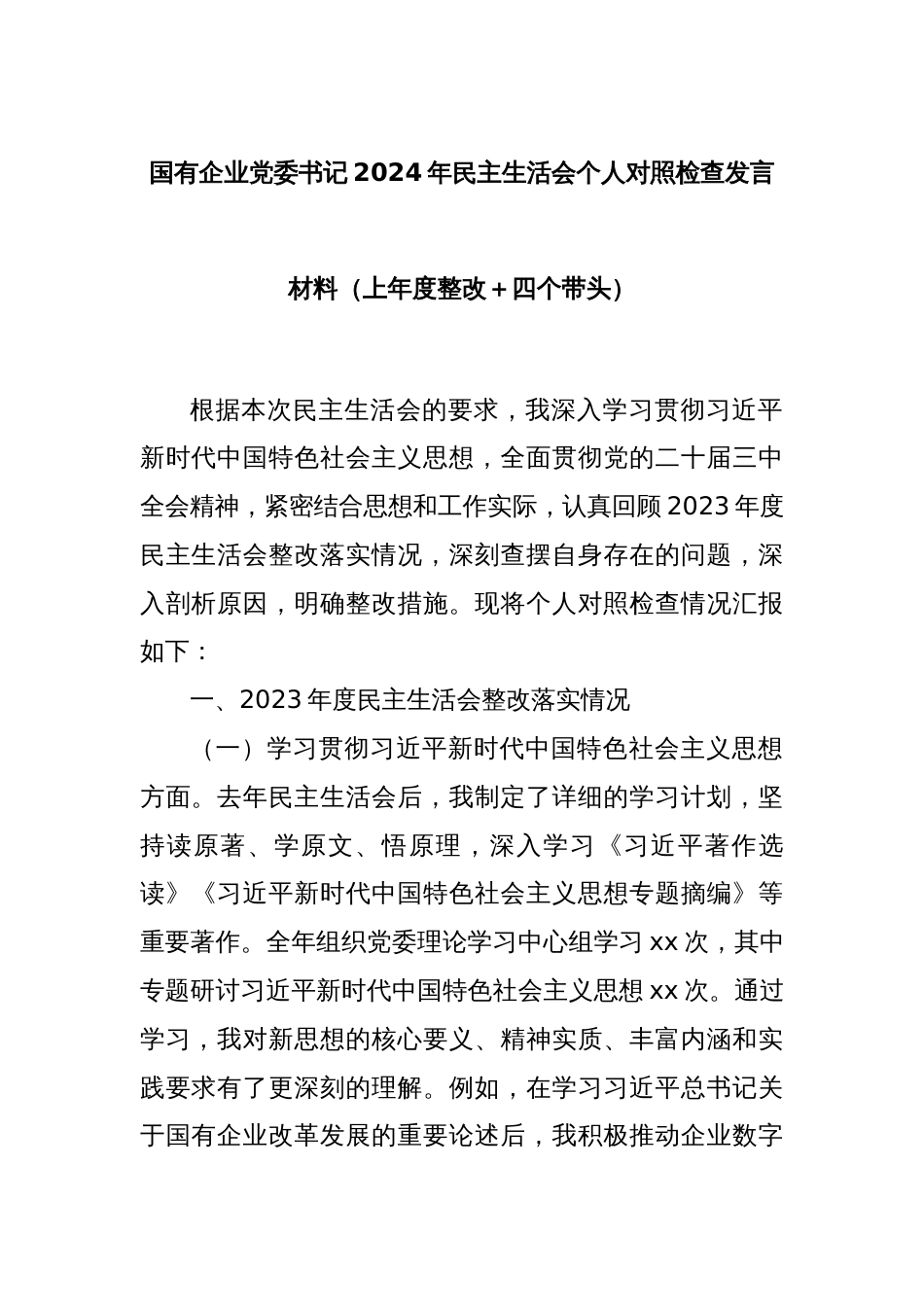 国有企业党委书记2024年民主生活会个人对照检查发言材料（上年度整改＋四个带头）

根据本次民主生活会的要求，我深入学习贯彻习近平新时代中国特色社会主义思想，全面贯彻党的二十届三中全会精神，紧密结合思想和工作实际，认真回顾2023年度民主生活会整改落实情况，深刻查摆自身存在的问题，深入剖析原因，明确整改措施。现将个人对照检查情况汇报如下：

一、2023年度民主生活会整改落实情况

（一）学习贯彻习近平新时代中国特色社会主义思想方面。去年民主生活会后，我制定了详细的学习计划，坚持读原著、学原文、悟原理，深入学习《习近平著作选读》《习近平新时代中国特色社会主义思想专题摘编》等重要著作。全年组织党委理论学习中心组学习xx次，其中专题研讨习近平新时代中国特色社会主义思想xx次。通过学习，我对新思想的核心要义、精神实质、丰富内涵和实践要求有了更深刻的理解。例如，在学习习近平总书记关于国有企业改革发展的重要论述后，我积极推动企业数字